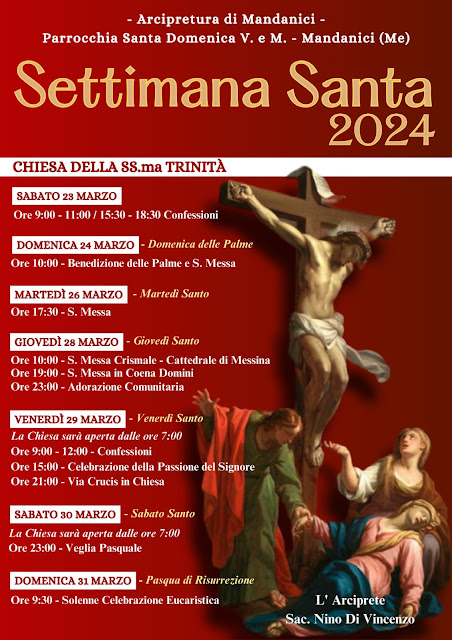 - Arcipretura di Mandanici -
Parrocchia Santa Domenica V. e M. - Mandanici (Me)

Settimana Santa
2024

CHIESA DELLA SS.ma TRINITÀ

SABATO 23 MARZO
Ore 9:00 - 11:00 / 15:30 - 18:30 Confessioni

DOMENICA 24 MARZO - Domenica delle Palme
Ore 10:00 - Benedizione delle Palme e S. Messa

MARTEDÌ 26 MARZO - Martedì Santo
Ore 17:30 - S. Messa

GIOVEDÌ 28 MARZO - Giovedì Santo
Ore 10:00 - S. Messa Crismale - Cattedrale di Messina
Ore 19:00 - S. Messa in Coena Domini
Ore 23:00 - Adorazione Comunitaria

VENERDÌ 29 MARZO - Venerdì Santo
La Chiesa sarà aperta dalle ore 7:00
Ore 9:00 - 12:00 - Confessioni
Ore 15:00 - Celebrazione della Passione del Signore
Ore 21:00 - Via Crucis in Chiesa

SABATO 30 MARZO - Sabato Santo
La Chiesa sarà aperta dalle ore 7:00
Ore 23:00 - Veglia Pasquale

DOMENICA 31 MARZO - Pasqua di Risurrezione
Ore 9:30 - Solenne Celebrazione Eucaristica

L' Arciprete
Sac. Nino Di Vincenzo